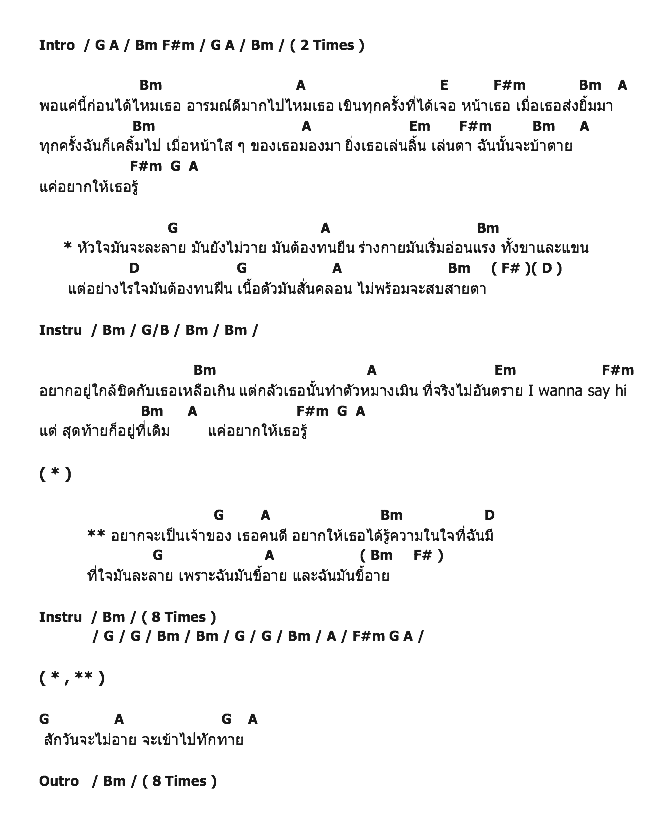 Intro / G A / Bm F#m / G A / Bm / ( 2 Times )

Bm A E F#m Bm A
พอแค่นี้ก่อนได้ไหมเธอ อารมณ์ดีมากไปไหมเธอ เขินทุกครั้งที่ได้เจอ หน้าเธอ เมื่อเธอส่งยิ้มมา
Bm A Em F#m Bm A
ทุกครั้งฉันก็เคลิ้มไป เมื่อหน้าใส ๆ ของเธอมองมา ยิ่งเธอเล่นลิ้น เล่นตา ฉันนั้นจะบ้าตาย
F#m G A
แค่อยากให้เธอรู้

G A Bm
* หัวใจมันจะละลาย มันยังไม่วาย มันต้องทนยืน ร่างกายมันเริ่มอ่อนแรง ทั้งขาและแขน
D G A Bm ( F# )( D )
แต่อย่างไรใจมันต้องทนฝืน เนื้อตัวมันสั่นคลอน ไม่พร้อมจะสบสายตา

Instru / Bm / G/B / Bm / Bm /

Bm A Em F#m
อยากอยู่ใกล้ชิดกับเธอเหลือเกิน แต่กลัวเธอนั้นทำตัวหมางเมิน ที่จริงไม่อันตราย I wanna say hi
Bm A F#m G A
แต่ สุดท้ายก็อยู่ที่เดิม แค่อยากให้เธอรู้

( * )

G A Bm D
** อยากจะเป็นเจ้าของ เธอคนดี อยากให้เธอได้รู้ความในใจที่ฉันมี
G A ( Bm F# )
ที่ใจมันละลาย เพราะฉันมันขี้อาย และฉันมันขี้อาย

Instru / Bm / ( 8 Times )
/ G / G / Bm / Bm / G / G / Bm / A / F#m G A /

( * , ** )

G A G A
สักวันจะไม่อาย จะเข้าไปทักทาย

Outro / Bm / ( 8 Times )